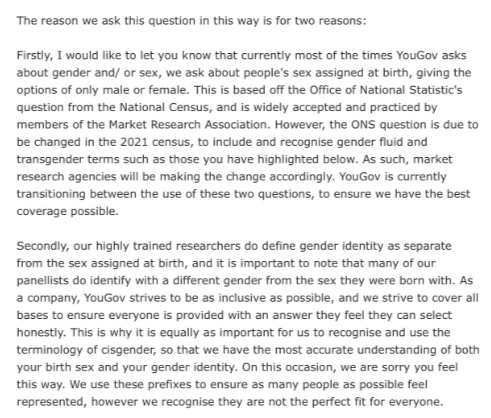 The reason we ask this question in this way is for two reasons:

Firstly, I would like to let you know that currently most of the times YouGov asks about gender and/ or sex, we ask about people's sex assigned at birth, giving the options of only male or female. This is based off the Office of National Statistic's question from the National Census, and is widely accepted and practiced by members of the Market Research Association. However, the ONS question is due to be changed in the 2021 census, to include and recognise gender fluid and transgender terms such as those you have highlighted below. As such, market research agencies will be making the change accordingly. YouGov is currently transitioning between the use of these two questions, to ensure we have the best coverage possible.

Secondly, our highly trained researchers do define gender identity as separate from the sex assigned at birth, and it is important to note that many of our panellists do identify with a different gender from the sex they were born with. As a company, YouGov strives to be as inclusive as possible, and we strive to cover all bases to ensure everyone is provided with an answer they feel they can select honestly. This is why it is equally as important for us to recognise and use the terminology of cisgender, so that we have the most accurate understanding of both your birth sex and your gender identity. On this occasion, we are sorry you feel this way. We use these prefixes to ensure as many people as possible feel represented, however we recognise they are not the perfect fit for everyone.